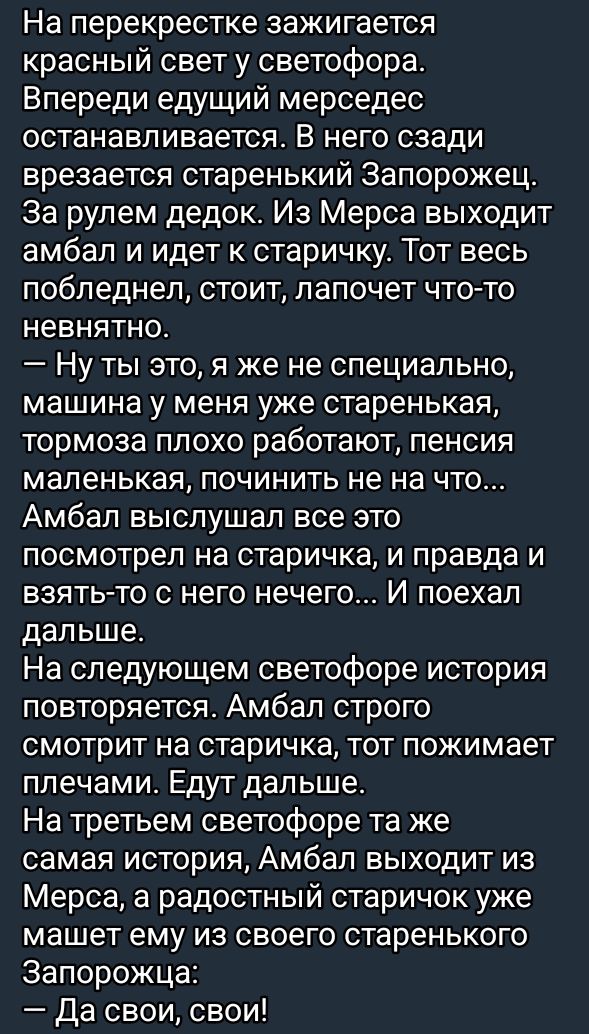 На перекрестке зажигается красный свет у светофора. Впереди едущий мерседес останавливается. В него сзади врезается старенький Запорожец. За рулем дедок. Из Мерса выходит амбал и идет к старичку. Тот весь побледнел, стоит, лапочет что-то невнятно.
— Ну ты это, я же не специально, машина у меня уже старенькая, тормоза плохо работают, пенсия маленькая, починить не на что...
Амбал выслушал все это посмотрел на старичка, и правда и взять-то с него нечего... И поехал дальше.
На следующем светофоре история повторяется. Амбал строго смотрит на старичка, тот пожимает плечами. Едут дальше.
На третьем светофоре та же самая история, Амбал выходит из Мерса, а радостный старичок уже машет ему из своего старенького Запорожца:
— Да свои, свои!